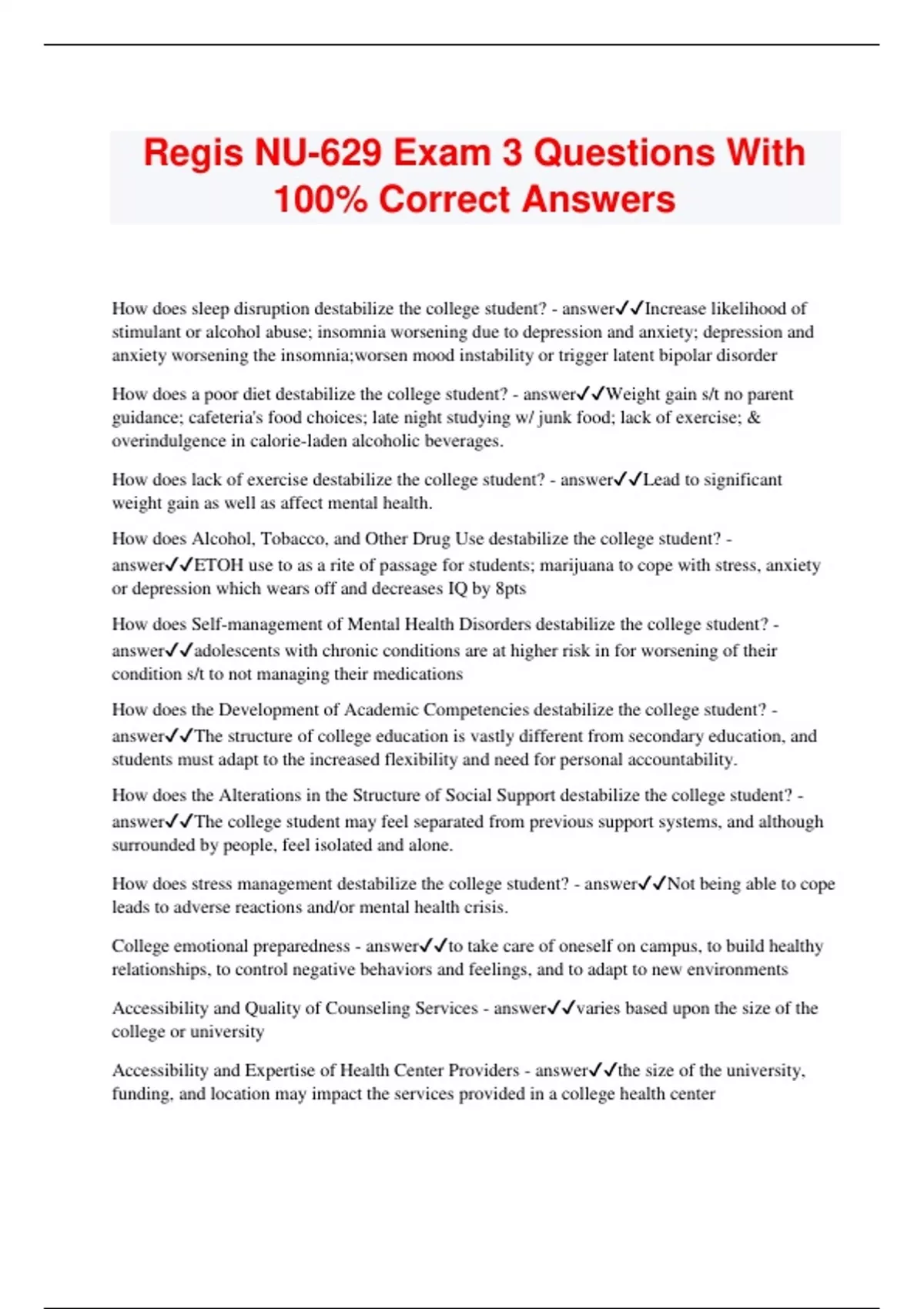 Regis NU-629 Exam 3 Questions With 100% Correct Answers

How does sleep disruption destabilize the college student? - answer✓✓Increase likelihood of stimulant or alcohol abuse; insomnia worsening due to depression and anxiety; depression and anxiety worsening the insomnia;worsen mood instability or trigger latent bipolar disorder

How does a poor diet destabilize the college student? - answer✓✓Weight gain s/t no parent guidance; cafeteria's food choices; late night studying w/ junk food; lack of exercise; & overindulgence in calorie-laden alcoholic beverages.

How does lack of exercise destabilize the college student? - answer✓✓Lead to significant weight gain as well as affect mental health.

How does Alcohol, Tobacco, and Other Drug Use destabilize the college student? - answer✓✓ETOH use to as a rite of passage for students; marijuana to cope with stress, anxiety or depression which wears off and decreases IQ by 8pts

How does Self-management of Mental Health Disorders destabilize the college student? - answer✓✓adolescents with chronic conditions are at higher risk in for worsening of their condition s/t to not managing their medications

How does the Development of Academic Competencies destabilize the college student? - answer✓✓The structure of college education is vastly different from secondary education, and students must adapt to the increased flexibility and need for personal accountability.

How does the Alterations in the Structure of Social Support destabilize the college student? - answer✓✓The college student may feel separated from previous support systems, and although surrounded by people, feel isolated and alone.

How does stress management destabilize the college student? - answer✓✓Not being able to cope leads to adverse reactions and/or mental health crisis.

College emotional preparedness - answer✓✓to take care of oneself on campus, to build healthy relationships, to control negative behaviors and feelings, and to adapt to new environments

Accessibility and Quality of Counseling Services - answer✓✓varies based upon the size of the college or university

Accessibility and Expertise of Health Center Providers - answer✓✓the size of the university, funding, and location may impact the services provided in a college health center